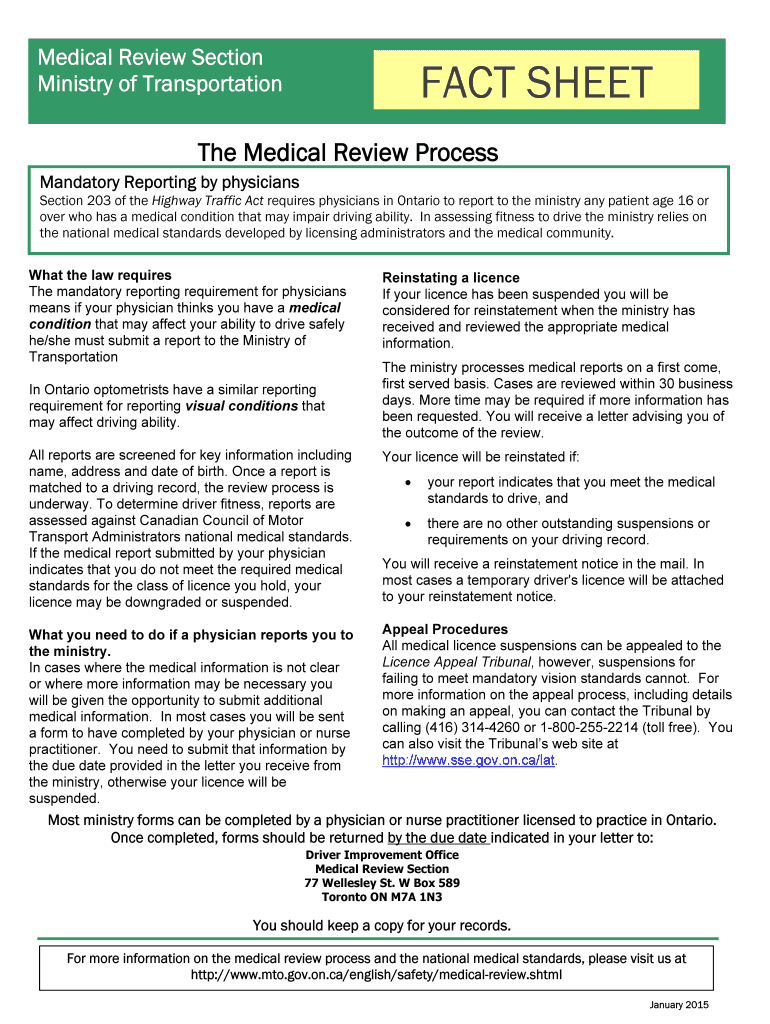 Medical Review Section
Ministry of Transportation

FACT SHEET

The Medical Review Process

Mandatory Reporting by physicians

Section 203 of the Highway Traffic Act requires physicians in Ontario to report to the ministry any patient age 16 or over who has a medical condition that may impair driving ability. In assessing fitness to drive the ministry relies on the national medical standards developed by licensing administrators and the medical community.

What the law requires
The mandatory reporting requirement for physicians means if your physician thinks you have a medical condition that may affect your ability to drive safely he/she must submit a report to the Ministry of Transportation

In Ontario optometrists have a similar reporting requirement for reporting visual conditions that may affect driving ability.

All reports are screened for key information including name, address and date of birth. Once a report is matched to a driving record, the review process is underway. To determine driver fitness, reports are assessed against Canadian Council of Motor Transport Administrators national medical standards. If the medical report submitted by your physician indicates that you do not meet the required medical standards for the class of licence you hold, your licence may be downgraded or suspended.

What you need to do if a physician reports you to the ministry.
In cases where the medical information is not clear or where more information may be necessary you will be given the opportunity to submit additional medical information. In most cases you will be sent a form to have completed by your physician or nurse practitioner. You need to submit that information by the due date provided in the letter you receive from the ministry, otherwise your licence will be suspended.

Reinstating a licence
If your licence has been suspended you will be considered for reinstatement when the ministry has received and reviewed the appropriate medical information.

The ministry processes medical reports on a first come, first served basis. Cases are reviewed within 30 business days. More time may be required if more information has been requested. You will receive a letter advising you of the outcome of the review.

Your licence will be reinstated if:

• your report indicates that you meet the medical standards to drive, and
• there are no other outstanding suspensions or requirements on your driving record.

You will receive a reinstatement notice in the mail. In most cases a temporary driver's licence will be attached to your reinstatement notice.

Appeal Procedures
All medical licence suspensions can be appealed to the Licence Appeal Tribunal, however, suspensions for failing to meet mandatory vision standards cannot. For more information on the appeal process, including details on making an appeal, you can contact the Tribunal by calling (416) 314-4260 or 1-800-255-2214 (toll free). You can also visit the Tribunal's web site at http://www.sse.gov.on.ca/lat.

Most ministry forms can be completed by a physician or nurse practitioner licensed to practice in Ontario. Once completed, forms should be returned by the due date indicated in your letter to:

Driver Improvement Office
Medical Review Section
77 Wellesley St. W Box 589
Toronto ON M7A 1N3

You should keep a copy for your records.

For more information on the medical review process and the national medical standards, please visit us at http://www.mto.gov.on.ca/english/safety/medical-review.shtml

January 2015